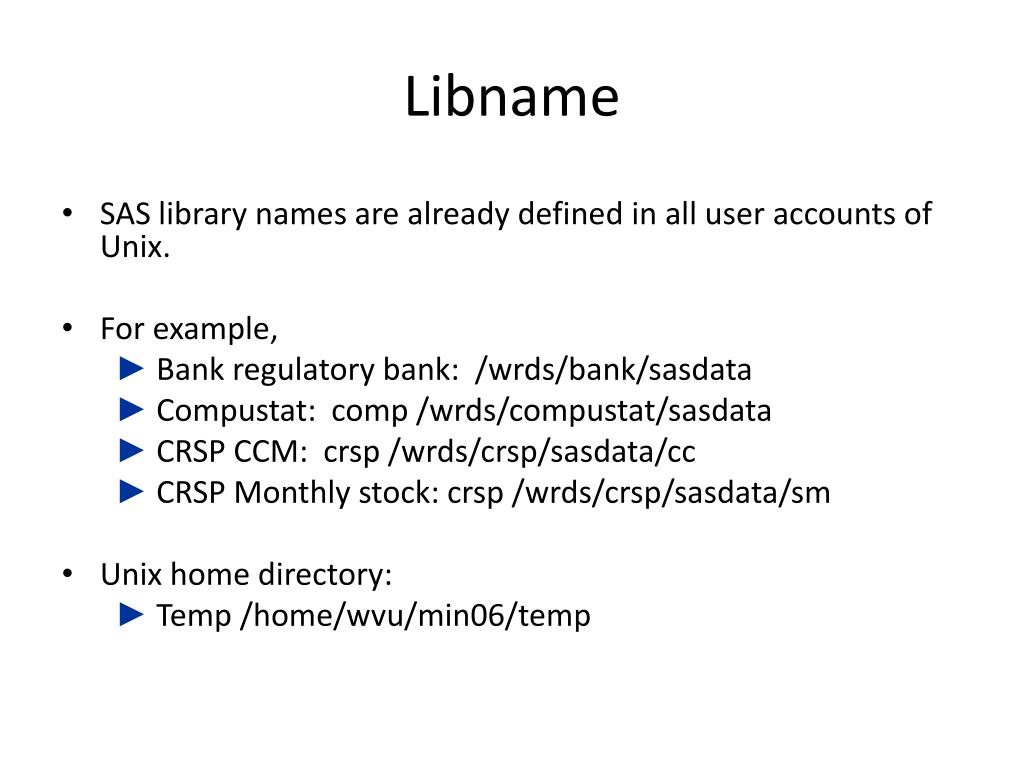 Libname

• SAS library names are already defined in all user accounts of Unix.

• For example,
► Bank regulatory bank: /wrds/bank/sasdata
► Compustat: comp /wrds/compustat/sasdata
► CRSP CCM: crsp /wrds/crsp/sasdata/cc
► CRSP Monthly stock: crsp /wrds/crsp/sasdata/sm

• Unix home directory:
► Temp /home/wvu/min06/temp